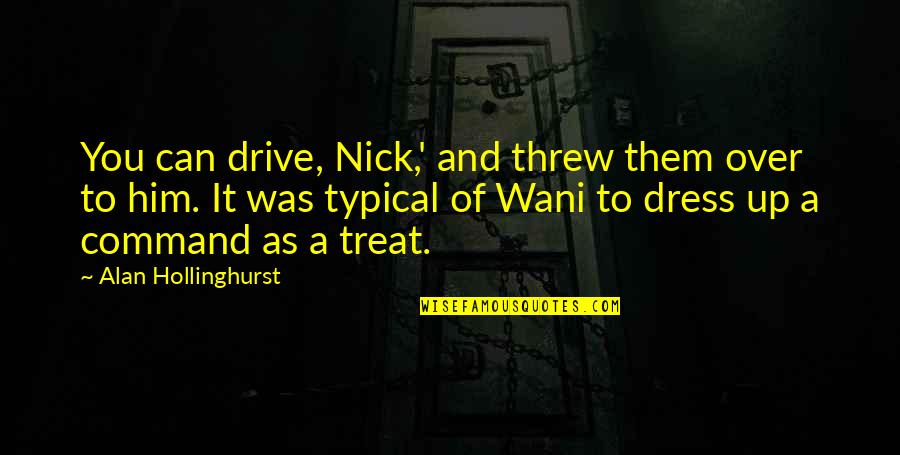 You can drive, Nick,' and threw them over to him. It was typical of Wani to dress up a command as a treat.

~ Alan Hollinghurst

WISEFAMOUSQUOTES.COM